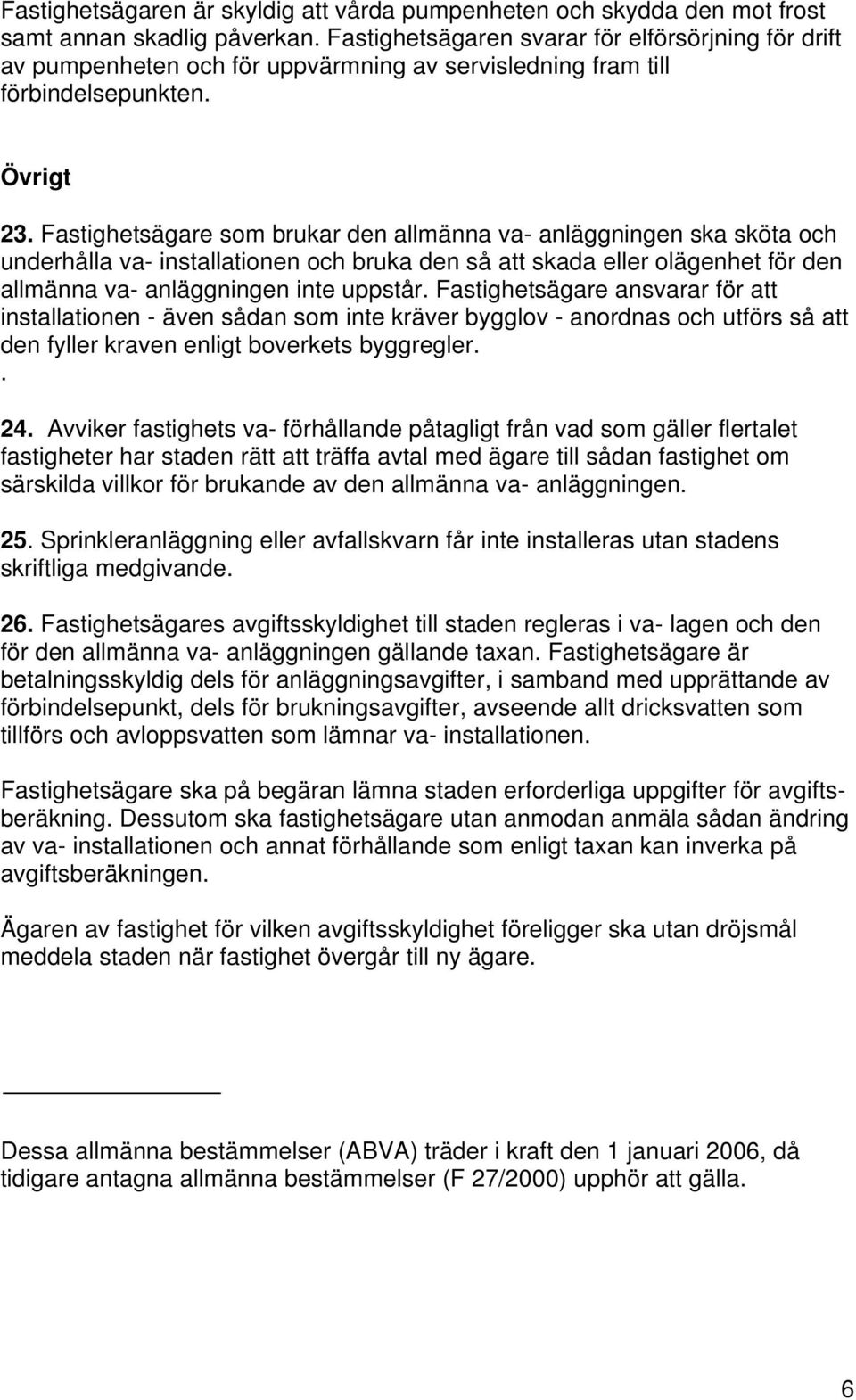 Fastighetsägaren är skyldig att vårda pumpenheten och skydda den mot frost samt annan skadlig påverkan. Fastighetsägaren svarar för elförsörjning för drift av pumpenheten och för uppvärmning av servisledning fram till förbindelsepunkten.

Övrigt

23. Fastighetsägare som brukar den allmänna va- anläggningen ska sköta och underhålla va- installationen och bruka den så att skada eller olägenhet för den allmänna va- anläggningen inte uppstår. Fastighetsägare ansvarar för att installationen - även sådan som inte kräver bygglov - anordnas och utförs så att den fyller kraven enligt boverkets byggregler.
.

24. Avviker fastighets va- förhållande påtagligt från vad som gäller flertalet fastigheter har staden rätt att träffa avtal med ägare till sådan fastighet om särskilda villkor för brukande av den allmänna va- anläggningen.

25. Sprinkleranläggning eller avfallskvarn får inte installeras utan stadens skriftliga medgivande.

26. Fastighetsägares avgiftsskyldighet till staden regleras i va- lagen och den för den allmänna va- anläggningen gällande taxan. Fastighetsägare är betalningsskyldig dels för anläggningsavgifter, i samband med upprättande av förbindelsepunkt, dels för brukningsavgifter, avseende allt dricksvatten som tillförs och avloppsvatten som lämnar va- installationen.

Fastighetsägare ska på begäran lämna staden erforderliga uppgifter för avgiftsberäkning. Dessutom ska fastighetsägare utan anmodan anmäla sådan ändring av va- installationen och annat förhållande som enligt taxan kan inverka på avgiftsberäkningen.

Ägaren av fastighet för vilken avgiftsskyldighet föreligger ska utan dröjsmål meddela staden när fastighet övergår till ny ägare.

Dessa allmänna bestämmelser (ABVA) träder i kraft den 1 januari 2006, då tidigare antagna allmänna bestämmelser (F 27/2000) upphör att gälla.

6